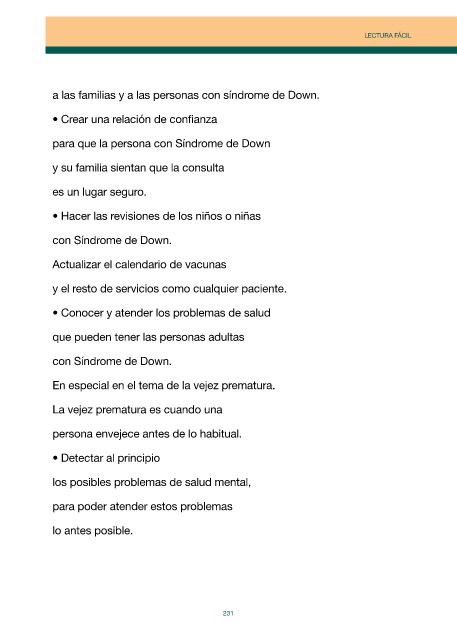 LECTURA FÁCIL

a las familias y a las personas con síndrome de Down.

• Crear una relación de confianza

para que la persona con Síndrome de Down

y su familia sientan que la consulta

es un lugar seguro.

• Hacer las revisiones de los niños o niñas

con Síndrome de Down.

Actualizar el calendario de vacunas

y el resto de servicios como cualquier paciente.

• Conocer y atender los problemas de salud

que pueden tener las personas adultas

con Síndrome de Down.

En especial en el tema de la vejez prematura.

La vejez prematura es cuando una

persona envejece antes de lo habitual.

• Detectar al principio

los posibles problemas de salud mental,

para poder atender estos problemas

lo antes posible.

231